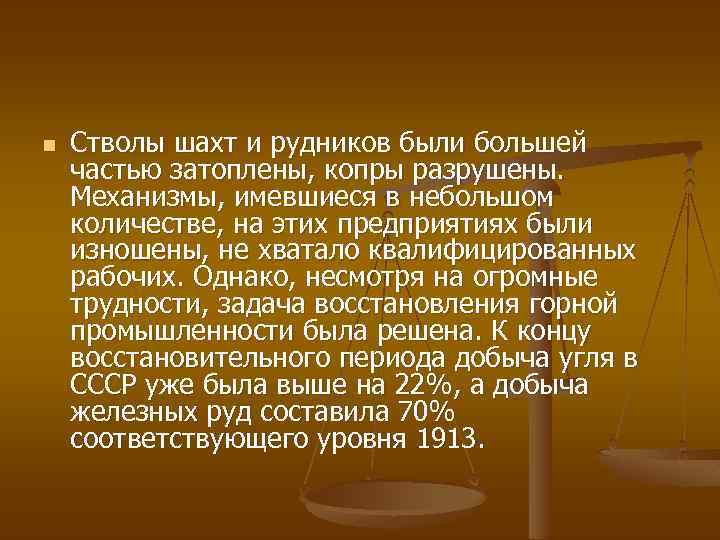 Стволы шахт и рудников были большей частью затоплены, копры разрушены. Механизмы, имевшиеся в небольшом количестве, на этих предприятиях были изношены, не хватало квалифицированных рабочих. Однако, несмотря на огромные трудности, задача восстановления горной промышленности была решена. К концу восстановительного периода добыча угля в СССР уже была выше на 22%, а добыча железных руд составила 70% соответствующего уровня 1913.